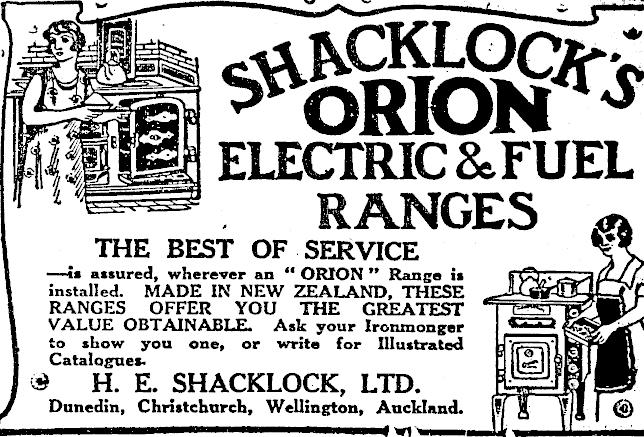 SHACKLOCK'S
ORION
ELECTRIC & FUEL
RANGES

THE BEST OF SERVICE

—is assured, wherever an "ORION" Range is installed. MADE IN NEW ZEALAND, THESE RANGES OFFER YOU THE GREATEST VALUE OBTAINABLE. Ask your Ironmonger to show you one, or write for Illustrated Catalogues.

H. E. SHACKLOCK, LTD.
Dunedin, Christchurch, Wellington, Auckland.